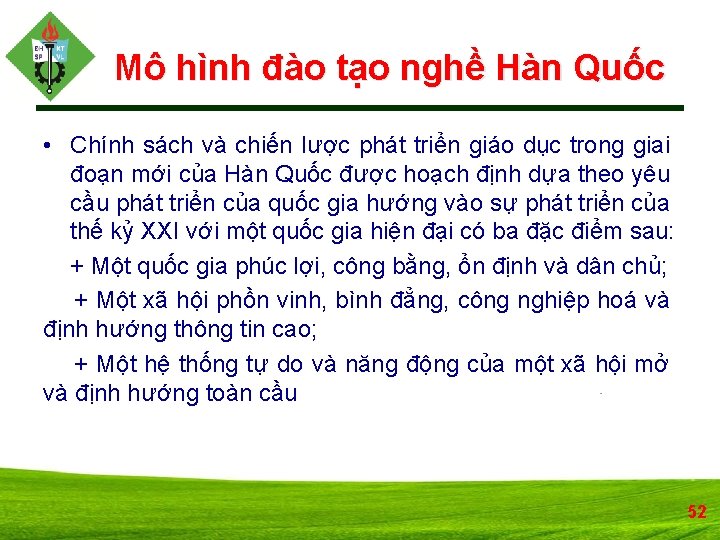 ĐH SP KT VL

Mô hình đào tạo nghề Hàn Quốc

• Chính sách và chiến lược phát triển giáo dục trong giai đoạn mới của Hàn Quốc được hoạch định dựa theo yêu cầu phát triển của quốc gia hướng vào sự phát triển của thế kỷ XXI với một quốc gia hiện đại có ba đặc điểm sau:

+ Một quốc gia phúc lợi, công bằng, ổn định và dân chủ;

+ Một xã hội phồn vinh, bình đẳng, công nghiệp hoá và định hướng thông tin cao;

+ Một hệ thống tự do và năng động của một xã hội mở và định hướng toàn cầu

52